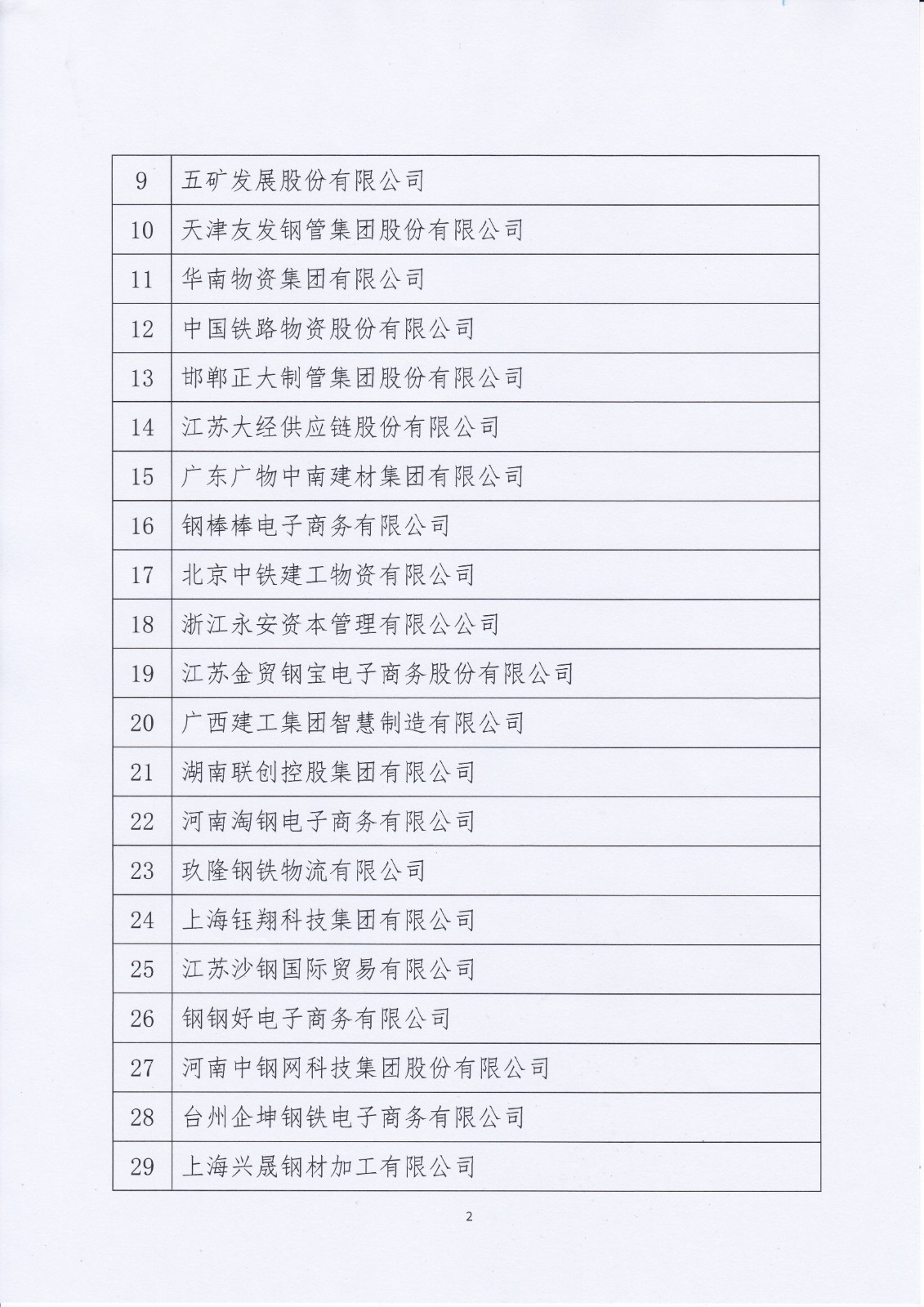 | 9 | 五矿发展股份有限公司 |
|---|---|
| 10 | 天津友发钢管集团股份有限公司 |
| 11 | 华南物资集团有限公司 |
| 12 | 中国铁路物资股份有限公司 |
| 13 | 邯郸正大制管集团股份有限公司 |
| 14 | 江苏大经供应链股份有限公司 |
| 15 | 广东广物中南建材集团有限公司 |
| 16 | 钢棒棒电子商务有限公司 |
| 17 | 北京中铁建工物资有限公司 |
| 18 | 浙江永安资本管理有限公公司 |
| 19 | 江苏金贸钢宝电子商务股份有限公司 |
| 20 | 广西建工集团智慧制造有限公司 |
| 21 | 湖南联创控股集团有限公司 |
| 22 | 河南淘钢电子商务有限公司 |
| 23 | 玖隆钢铁物流有限公司 |
| 24 | 上海钰翔科技集团有限公司 |
| 25 | 江苏沙钢国际贸易有限公司 |
| 26 | 钢钢好电子商务有限公司 |
| 27 | 河南中钢网科技集团股份有限公司 |
| 28 | 台州企坤钢铁电子商务有限公司 |
| 29 | 上海兴晟钢材加工有限公司 |

2